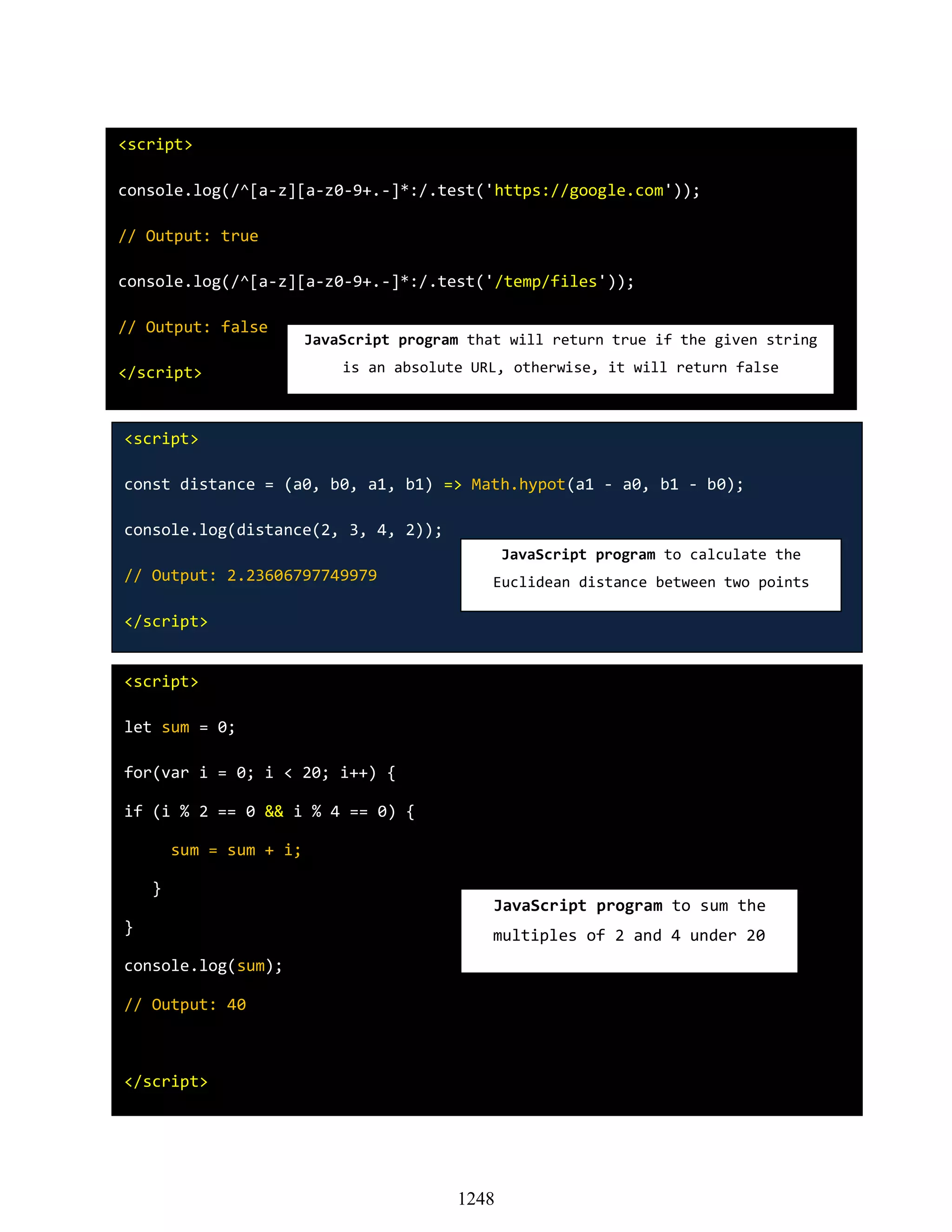 <script>

console.log(/^[a-z][a-z0-9+.-]*:/.test('https://google.com'));

// Output: true

console.log(/^[a-z][a-z0-9+.-]*:/.test('/temp/files'));

// Output: false

</script>

JavaScript program that will return true if the given string is an absolute URL, otherwise, it will return false

<script>

const distance = (a0, b0, a1, b1) => Math.hypot(a1 - a0, b1 - b0);

console.log(distance(2, 3, 4, 2));

// Output: 2.23606797749979

</script>

JavaScript program to calculate the Euclidean distance between two points

<script>

let sum = 0;

for(var i = 0; i < 20; i++) {

if (i % 2 == 0 && i % 4 == 0) {

sum = sum + i;

}

}

console.log(sum);

// Output: 40

</script>

JavaScript program to sum the multiples of 2 and 4 under 20

1248